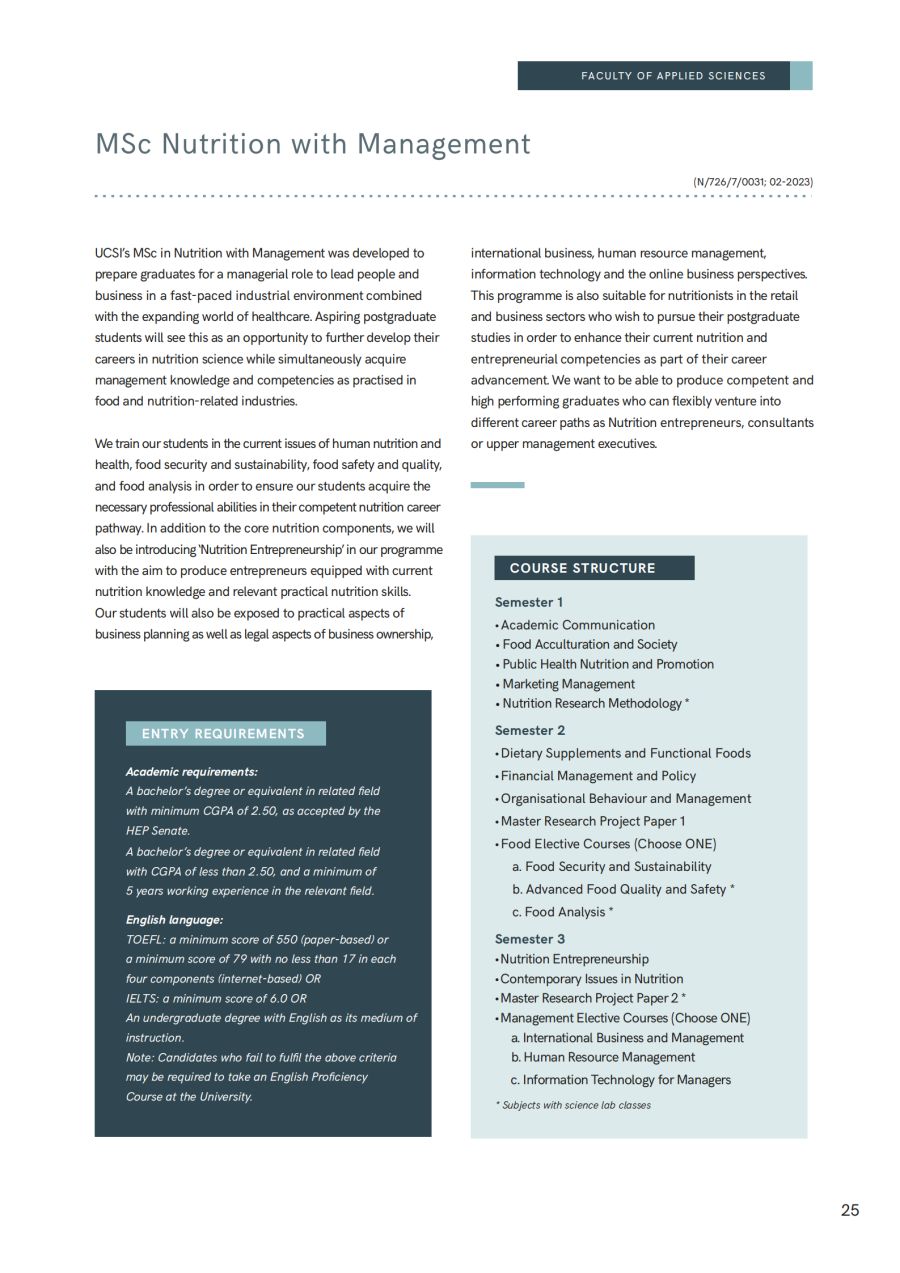 FACULTY OF APPLIED SCIENCES

MSc Nutrition with Management

(N/726/7/0031; 02-2023)

UCSI's MSc in Nutrition with Management was developed to prepare graduates for a managerial role to lead people and business in a fast-paced industrial environment combined with the expanding world of healthcare. Aspiring postgraduate students will see this as an opportunity to further develop their careers in nutrition science while simultaneously acquire management knowledge and competencies as practised in food and nutrition-related industries.

We train our students in the current issues of human nutrition and health, food security and sustainability, food safety and quality, and food analysis in order to ensure our students acquire the necessary professional abilities in their competent nutrition career pathway. In addition to the core nutrition components, we will also be introducing 'Nutrition Entrepreneurship' in our programme with the aim to produce entrepreneurs equipped with current nutrition knowledge and relevant practical nutrition skills. Our students will also be exposed to practical aspects of business planning as well as legal aspects of business ownership, international business, human resource management, information technology and the online business perspectives. This programme is also suitable for nutritionists in the retail and business sectors who wish to pursue their postgraduate studies in order to enhance their current nutrition and entrepreneurial competencies as part of their career advancement. We want to be able to produce competent and high performing graduates who can flexibly venture into different career paths as Nutrition entrepreneurs, consultants or upper management executives.

ENTRY REQUIREMENTS

Academic requirements:
A bachelor's degree or equivalent in related field with minimum CGPA of 2.50, as accepted by the HEP Senate.
A bachelor's degree or equivalent in related field with CGPA of less than 2.50, and a minimum of 5 years working experience in the relevant field.

English language:
TOEFL: a minimum score of 550 (paper-based) or a minimum score of 79 with no less than 17 in each four components (internet-based) OR
IELTS: a minimum score of 6.0 OR
An undergraduate degree with English as its medium of instruction.
Note: Candidates who fail to fulfil the above criteria may be required to take an English Proficiency Course at the University.

COURSE STRUCTURE

Semester 1
• Academic Communication
• Food Acculturation and Society
• Public Health Nutrition and Promotion
• Marketing Management
• Nutrition Research Methodology *

Semester 2
• Dietary Supplements and Functional Foods
• Financial Management and Policy
• Organisational Behaviour and Management
• Master Research Project Paper 1
• Food Elective Courses (Choose ONE)
a. Food Security and Sustainability
b. Advanced Food Quality and Safety *
c. Food Analysis *

Semester 3
• Nutrition Entrepreneurship
• Contemporary Issues in Nutrition
• Master Research Project Paper 2 *
• Management Elective Courses (Choose ONE)
a. International Business and Management
b. Human Resource Management
c. Information Technology for Managers

* Subjects with science lab classes

25